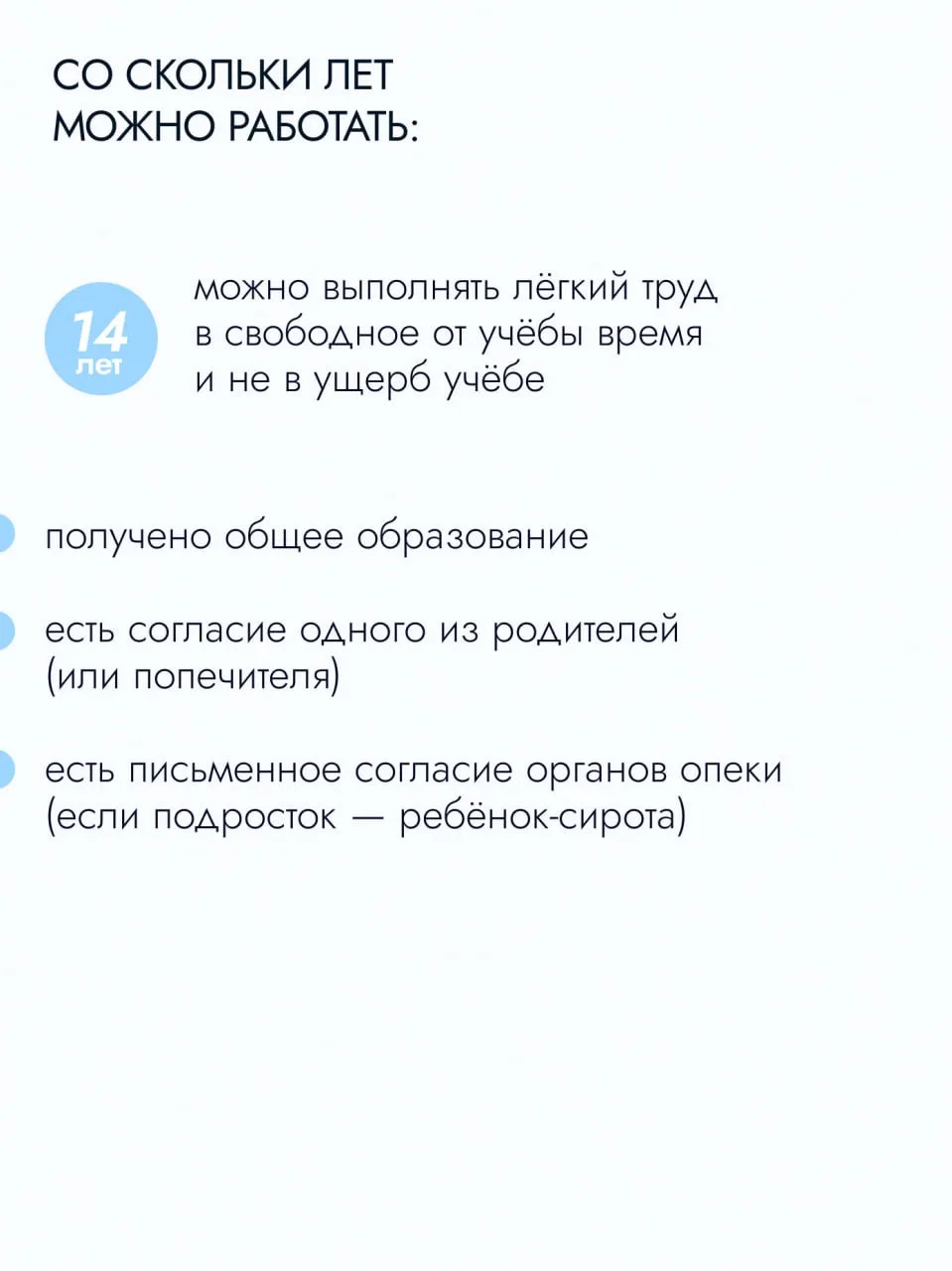 СО СКОЛЬКИ ЛЕТ МОЖНО РАБОТАТЬ:

14 лет

можно выполнять лёгкий труд в свободное от учёбы время и не в ущерб учёбе

• получено общее образование

• есть согласие одного из родителей (или попечителя)

• есть письменное согласие органов опеки (если подросток — ребёнок-сирота)